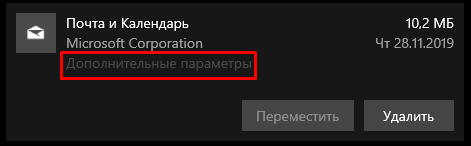 Почта и Календарь
10,2 МБ
Microsoft Corporation
Чт 28.11.2019
Дополнительные параметры
Переместить
Удалить